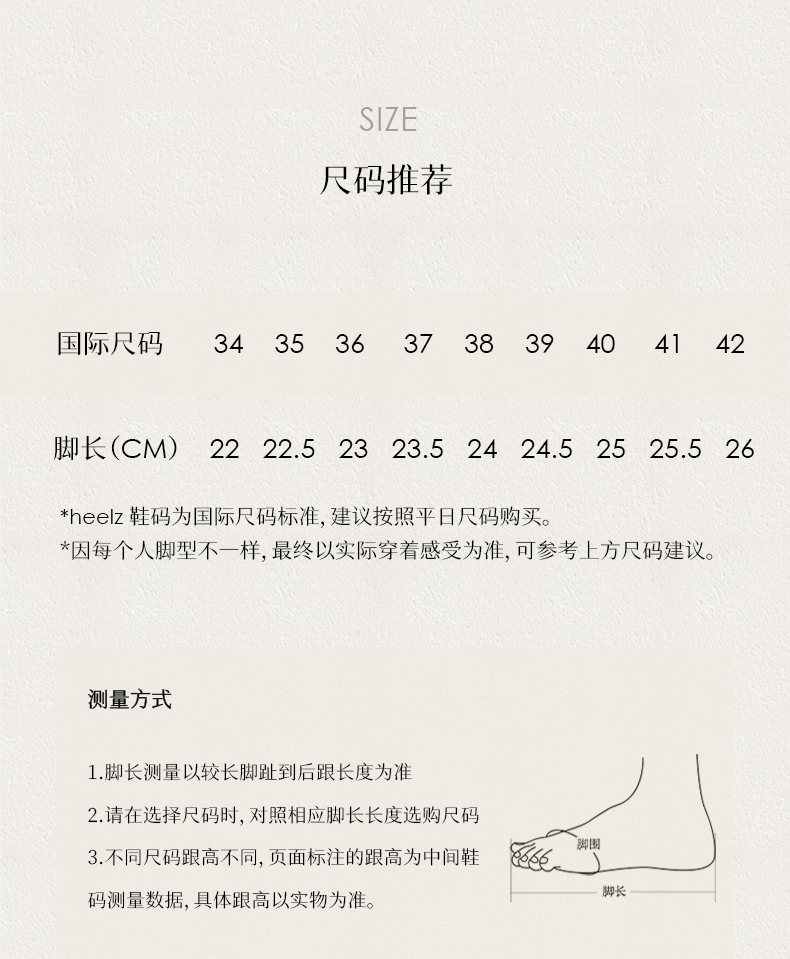 SIZE

尺码推荐

| 国际尺码 | 34 | 35 | 36 | 37 | 38 | 39 | 40 | 41 | 42 |
|---|---|---|---|---|---|---|---|---|---|
| 脚长（CM） | 22 | 22.5 | 23 | 23.5 | 24 | 24.5 | 25 | 25.5 | 26 |

*heelz 鞋码为国际尺码标准, 建议按照平日尺码购买。
*因每个人脚型不一样, 最终以实际穿着感受为准, 可参考上方尺码建议。

测量方式

1.脚长测量以较长脚趾到后跟长度为准

2.请在选择尺码时, 对照相应脚长长度选购尺码

3.不同尺码跟高不同, 页面标注的跟高为中间鞋码测量数据, 具体跟高以实物为准。

脚围

脚长